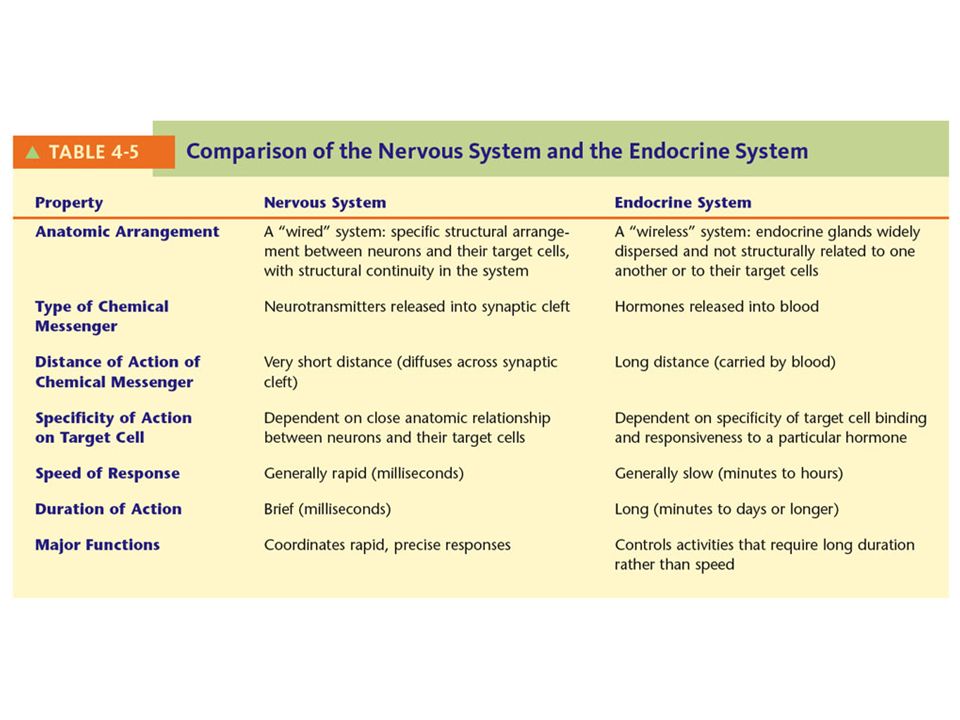 ▲ TABLE 4-5 Comparison of the Nervous System and the Endocrine System

| Property | Nervous System | Endocrine System |
|---|---|---|
| Anatomic Arrangement | A "wired" system: specific structural arrangement between neurons and their target cells, with structural continuity in the system | A "wireless" system: endocrine glands widely dispersed and not structurally related to one another or to their target cells |
| Type of Chemical Messenger | Neurotransmitters released into synaptic cleft | Hormones released into blood |
| Distance of Action of Chemical Messenger | Very short distance (diffuses across synaptic cleft) | Long distance (carried by blood) |
| Specificity of Action on Target Cell | Dependent on close anatomic relationship between neurons and their target cells | Dependent on specificity of target cell binding and responsiveness to a particular hormone |
| Speed of Response | Generally rapid (milliseconds) | Generally slow (minutes to hours) |
| Duration of Action | Brief (milliseconds) | Long (minutes to days or longer) |
| Major Functions | Coordinates rapid, precise responses | Controls activities that require long duration rather than speed |